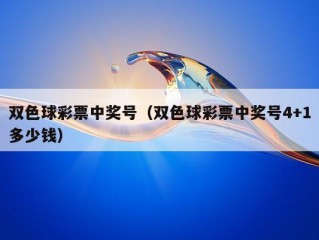 双色球彩票中奖号（双色球彩票中奖号4+1多少钱）